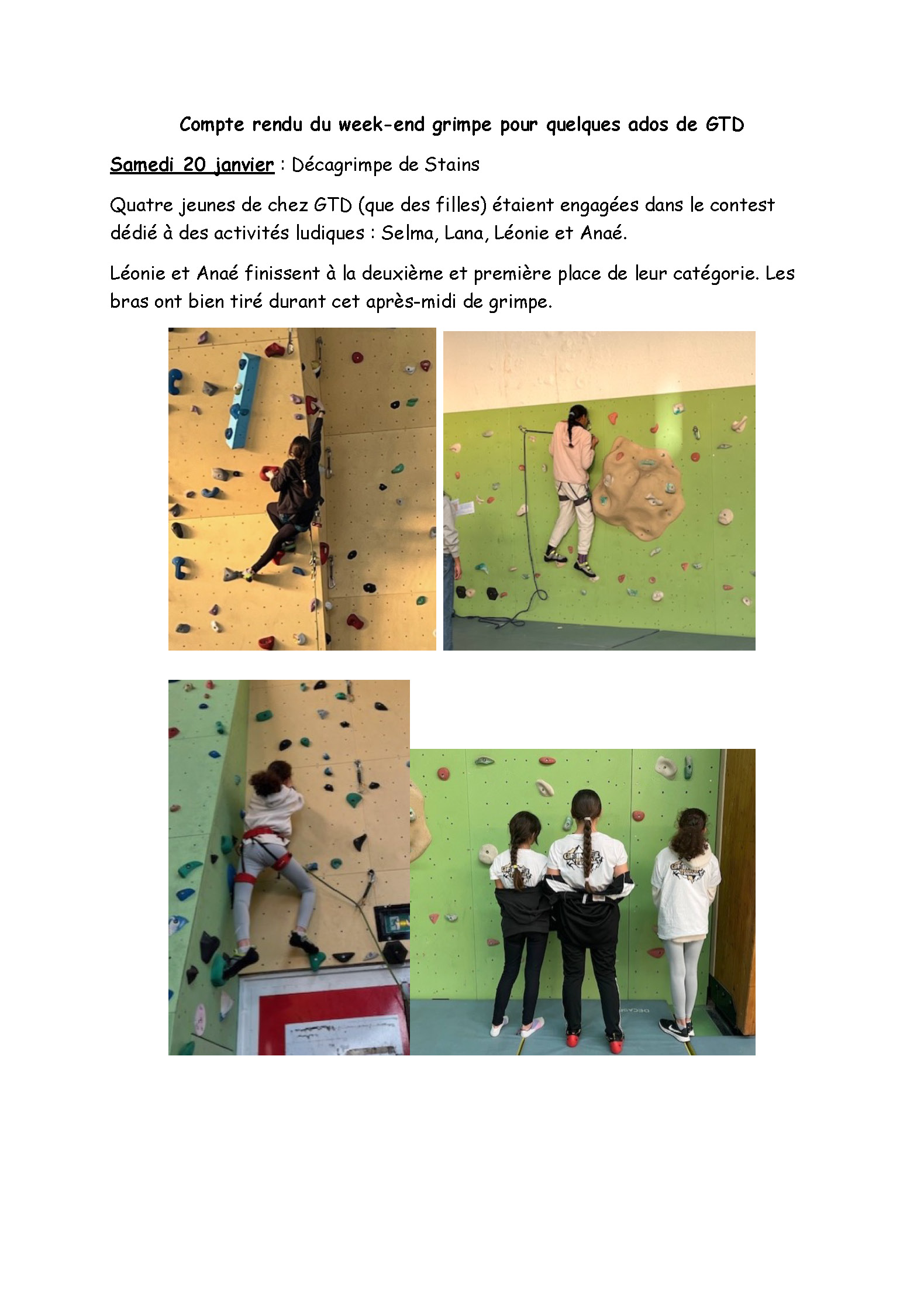 Compte rendu du week-end grimpe pour quelques ados de GTD

Samedi 20 janvier : Décagrimpe de Stains

Quatre jeunes de chez GTD (que des filles) étaient engagées dans le contest dédié à des activités ludiques : Selma, Lana, Léonie et Anaé.

Léonie et Anaé finissent à la deuxième et première place de leur catégorie. Les bras ont bien tiré durant cet après-midi de grimpe.